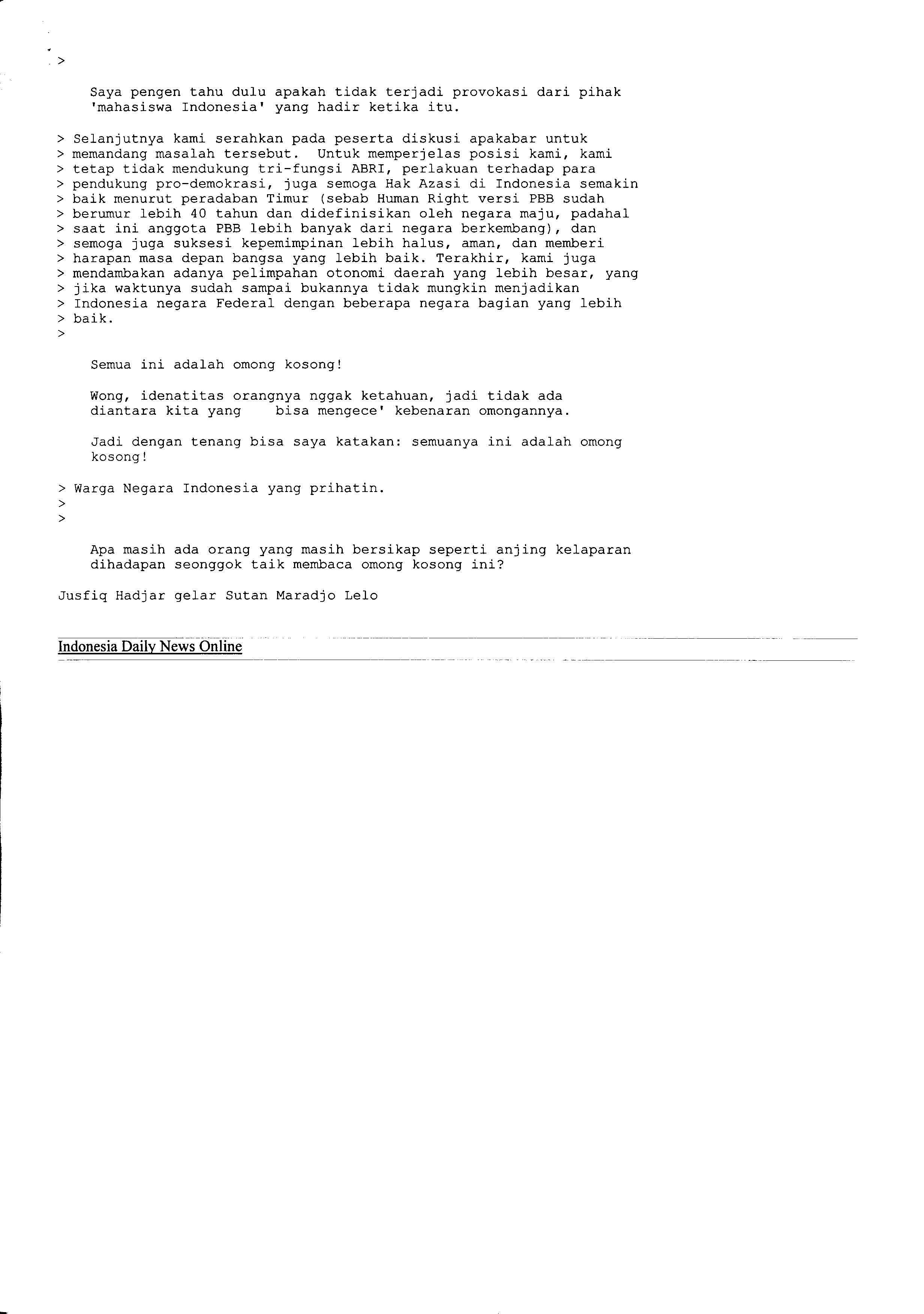 >

Saya pengen tahu dulu apakah tidak terjadi provokasi dari pihak 'mahasiswa Indonesia' yang hadir ketika itu.

> Selanjutnya kami serahkan pada peserta diskusi apakabar untuk
> memandang masalah tersebut. Untuk memperjelas posisi kami, kami
> tetap tidak mendukung tri-fungsi ABRI, perlakuan terhadap para
> pendukung pro-demokrasi, juga semoga Hak Azasi di Indonesia semakin
> baik menurut peradaban Timur (sebab Human Right versi PBB sudah
> berumur lebih 40 tahun dan didefinisikan oleh negara maju, padahal
> saat ini anggota PBB lebih banyak dari negara berkembang), dan
> semoga juga suksesi kepemimpinan lebih halus, aman, dan memberi
> harapan masa depan bangsa yang lebih baik. Terakhir, kami juga
> mendambakan adanya pelimpahan otonomi daerah yang lebih besar, yang
> jika waktunya sudah sampai bukannya tidak mungkin menjadikan
> Indonesia negara Federal dengan beberapa negara bagian yang lebih
> baik.
>

Semua ini adalah omong kosong!

Wong, idenatitas orangnya nggak ketahuan, jadi tidak ada diantara kita yang bisa mengece' kebenaran omongannya.

Jadi dengan tenang bisa saya katakan: semuanya ini adalah omong kosong!

> Warga Negara Indonesia yang prihatin.
>
>

Apa masih ada orang yang masih bersikap seperti anjing kelaparan dihadapan seonggok taik membaca omong kosong ini?

Jusfiq Hadjar gelar Sutan Maradjo Lelo

Indonesia Daily News Online